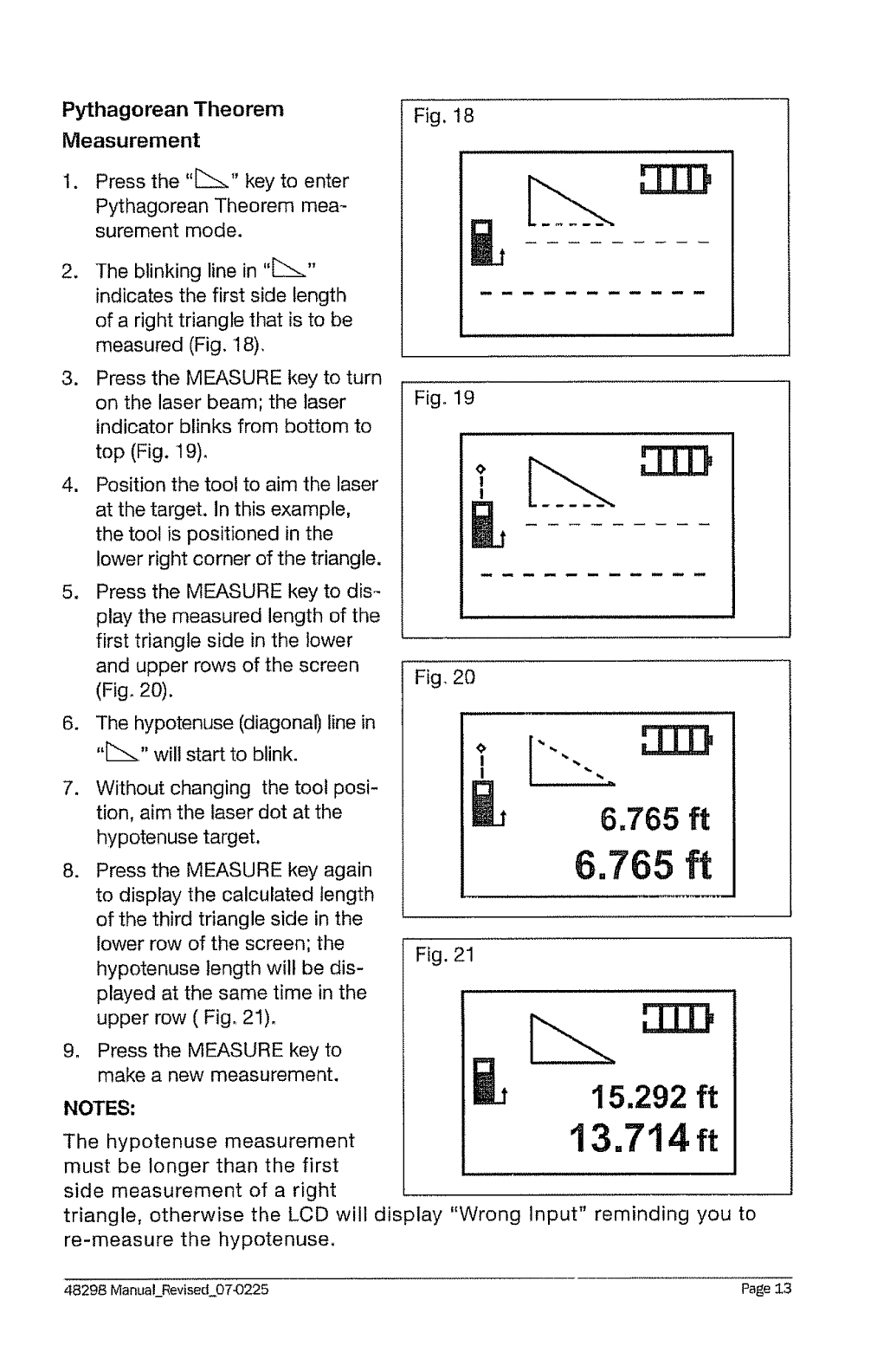 Pythagorean Theorem Measurement

1. Press the "◺" key to enter Pythagorean Theorem measurement mode.

2. The blinking line in "◺" indicates the first side length of a right triangle that is to be measured (Fig. 18).

3. Press the MEASURE key to turn on the laser beam; the laser indicator blinks from bottom to top (Fig. 19).

4. Position the tool to aim the laser at the target. In this example, the tool is positioned in the lower right corner of the triangle.

5. Press the MEASURE key to display the measured length of the first triangle side in the lower and upper rows of the screen (Fig. 20).

6. The hypotenuse (diagonal) line in "◺" will start to blink.

7. Without changing the tool position, aim the laser dot at the hypotenuse target.

8. Press the MEASURE key again to display the calculated length of the third triangle side in the lower row of the screen; the hypotenuse length will be displayed at the same time in the upper row ( Fig. 21).

9. Press the MEASURE key to make a new measurement.

NOTES:

The hypotenuse measurement must be longer than the first side measurement of a right triangle, otherwise the LCD will display "Wrong Input" reminding you to re-measure the hypotenuse.

Fig. 18

Fig. 19

Fig. 20

6.765 ft
6.765 ft

Fig. 21

15.292 ft
13.714 ft

48298 Manual_Revised_07-0225

Page 13